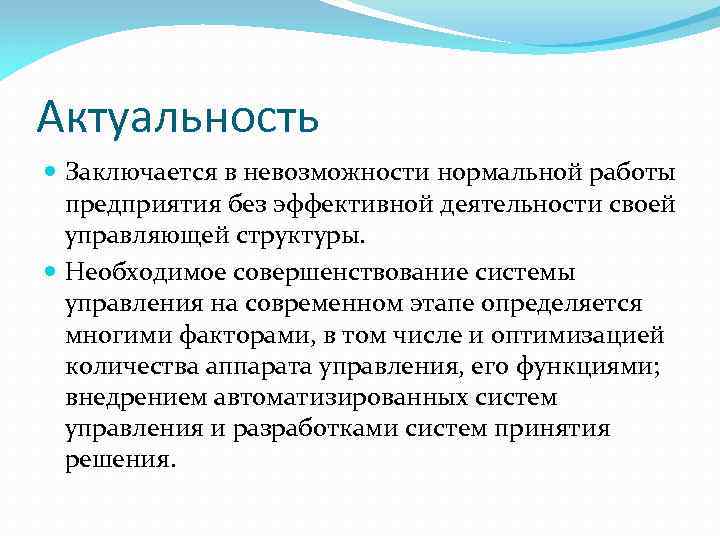 Актуальность

Заключается в невозможности нормальной работы предприятия без эффективной деятельности своей управляющей структуры.

Необходимое совершенствование системы управления на современном этапе определяется многими факторами, в том числе и оптимизацией количества аппарата управления, его функциями; внедрением автоматизированных систем управления и разработками систем принятия решения.